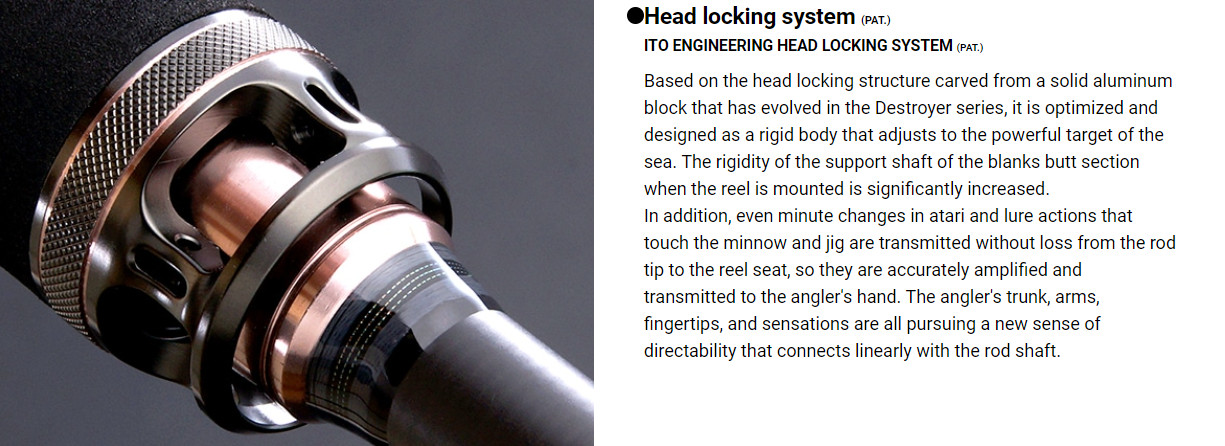 ●Head locking system (PAT.)

ITO ENGINEERING HEAD LOCKING SYSTEM (PAT.)

Based on the head locking structure carved from a solid aluminum block that has evolved in the Destroyer series, it is optimized and designed as a rigid body that adjusts to the powerful target of the sea. The rigidity of the support shaft of the blanks butt section when the reel is mounted is significantly increased.
In addition, even minute changes in atari and lure actions that touch the minnow and jig are transmitted without loss from the rod tip to the reel seat, so they are accurately amplified and transmitted to the angler's hand. The angler's trunk, arms, fingertips, and sensations are all pursuing a new sense of directability that connects linearly with the rod shaft.